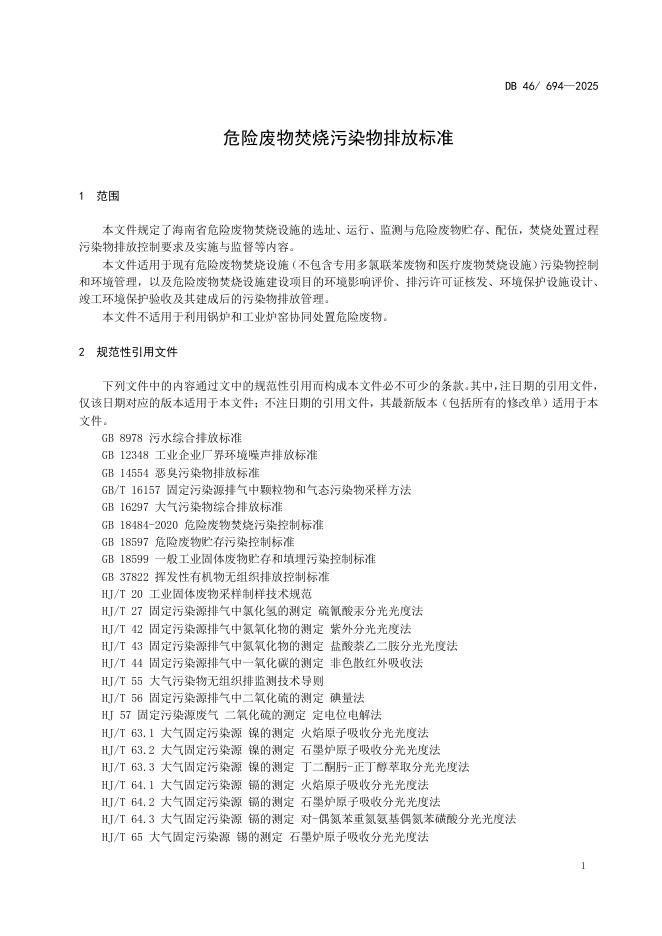 DB 46/ 694—2025

危险废物焚烧污染物排放标准

1 范围

本文件规定了海南省危险废物焚烧设施的选址、运行、监测与危险废物贮存、配伍，焚烧处置过程污染物排放控制要求及实施与监督等内容。

本文件适用于现有危险废物焚烧设施（不包含专用多氯联苯废物和医疗废物焚烧设施）污染物控制和环境管理，以及危险废物焚烧设施建设项目的环境影响评价、排污许可证核发、环境保护设施设计、竣工环境保护验收及其建成后的污染物排放管理。

本文件不适用于利用锅炉和工业炉窑协同处置危险废物。

2 规范性引用文件

下列文件中的内容通过文中的规范性引用而构成本文件必不可少的条款。其中，注日期的引用文件，仅该日期对应的版本适用于本文件；不注日期的引用文件，其最新版本（包括所有的修改单）适用于本文件。

GB 8978 污水综合排放标准
GB 12348 工业企业厂界环境噪声排放标准
GB 14554 恶臭污染物排放标准
GB/T 16157 固定污染源排气中颗粒物和气态污染物采样方法
GB 16297 大气污染物综合排放标准
GB 18484-2020 危险废物焚烧污染控制标准
GB 18597 危险废物贮存污染控制标准
GB 18599 一般工业固体废物贮存和填埋污染控制标准
GB 37822 挥发性有机物无组织排放控制标准
HJ/T 20 工业固体废物采样制样技术规范
HJ/T 27 固定污染源排气中氯化氢的测定 硫氰酸汞分光光度法
HJ/T 42 固定污染源排气中氮氧化物的测定 紫外分光光度法
HJ/T 43 固定污染源排气中氮氧化物的测定 盐酸萘乙二胺分光光度法
HJ/T 44 固定污染源排气中一氧化碳的测定 非色散红外吸收法
HJ/T 55 大气污染物无组织排放监测技术导则
HJ/T 56 固定污染源排气中二氧化硫的测定 碘量法
HJ 57 固定污染源废气 二氧化硫的测定 定电位电解法
HJ/T 63.1 大气固定污染源 镍的测定 火焰原子吸收分光光度法
HJ/T 63.2 大气固定污染源 镍的测定 石墨炉原子吸收分光光度法
HJ/T 63.3 大气固定污染源 镍的测定 丁二酮肟-正丁醇萃取分光光度法
HJ/T 64.1 大气固定污染源 镉的测定 火焰原子吸收分光光度法
HJ/T 64.2 大气固定污染源 镉的测定 石墨炉原子吸收分光光度法
HJ/T 64.3 大气固定污染源 镉的测定 对-偶氮苯重氮氨基偶氮苯磺酸分光光度法
HJ/T 65 大气固定污染源 锡的测定 石墨炉原子吸收分光光度法

1